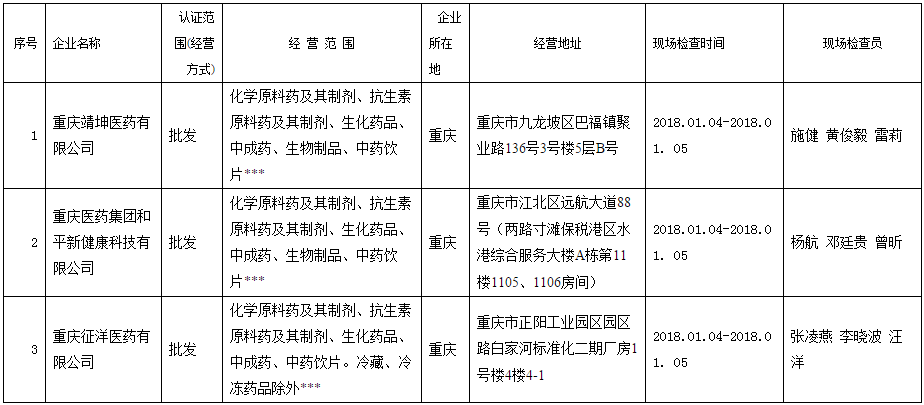 | 序号 | 企业名称 | 认证范围(经营方式) | 经营范围 | 企业所在地 | 经营地址 | 现场检查时间 | 现场检查员 |
|---|---|---|---|---|---|---|---|
| 1 | 重庆靖坤医药有限公司 | 批发 | 化学原料药及其制剂、抗生素原料药及其制剂、生化药品、中成药、生物制品、中药饮片*** | 重庆 | 重庆市九龙坡区巴福镇聚业路136号3号楼5层B号 | 2018.01.04-2018.01.05 | 施健 黄俊毅 雷莉 |
| 2 | 重庆医药集团和平新健康科技有限公司 | 批发 | 化学原料药及其制剂、抗生素原料药及其制剂、生化药品、中成药、生物制品、中药饮片*** | 重庆 | 重庆市江北区远航大道88号（两路寸滩保税港区水港综合服务大楼A栋第11楼1105、1106房间） | 2018.01.04-2018.01.05 | 杨航 邓廷贵 曾昕 |
| 3 | 重庆征洋医药有限公司 | 批发 | 化学原料药及其制剂、抗生素原料药及其制剂、生化药品、中成药、中药饮片。冷藏、冷冻药品除外*** | 重庆 | 重庆市正阳工业园区园区路白家河标准化二期厂房1号楼4楼4-1 | 2018.01.04-2018.01.05 | 张凌燕 李晓波 汪洋 |